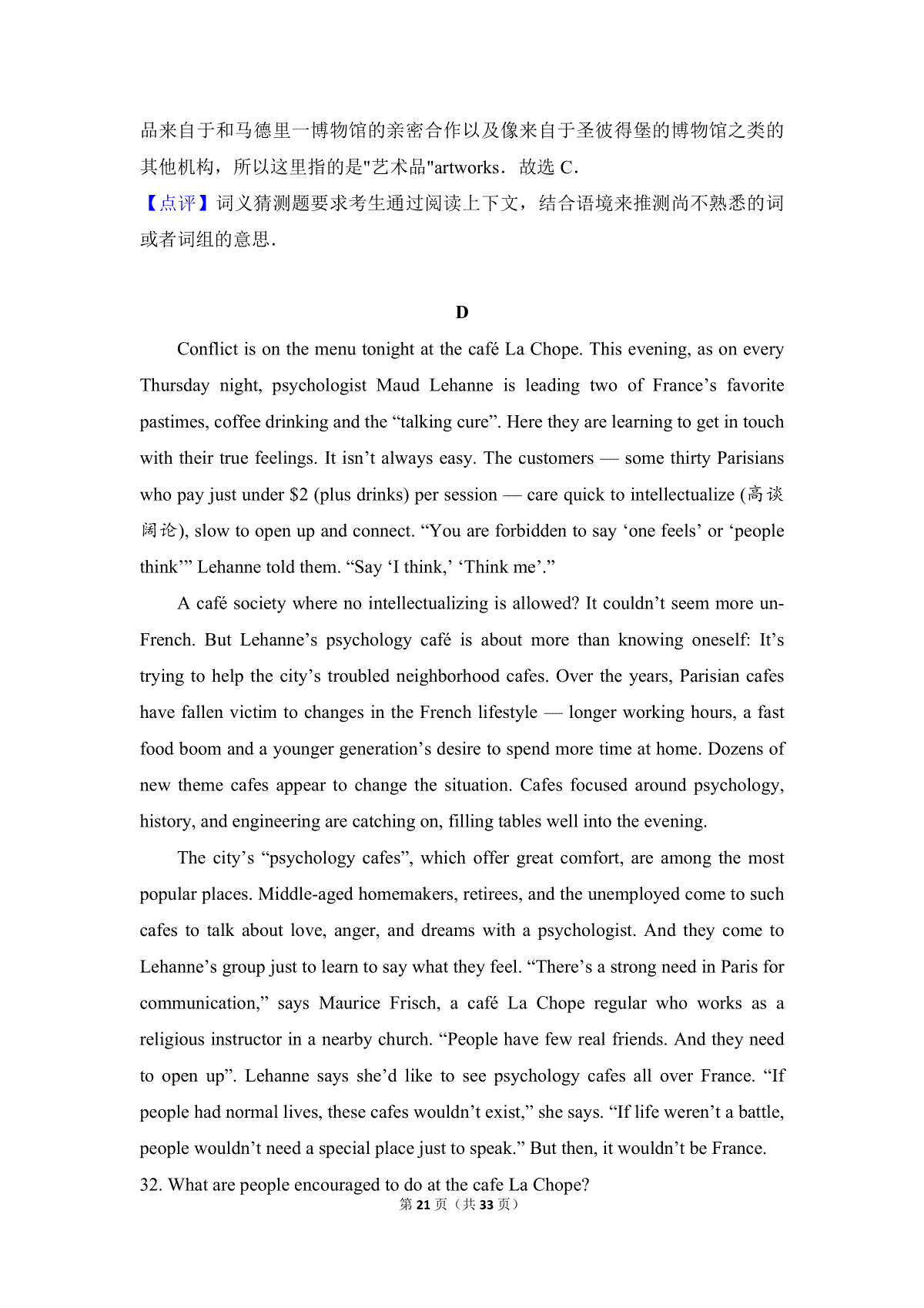 品来自于和马德里一博物馆的亲密合作以及像来自于圣彼得堡的博物馆之类的其他机构，所以这里指的是"艺术品"artworks．故选 C．

【点评】词义猜测题要求考生通过阅读上下文，结合语境来推测尚不熟悉的词或者词组的意思．

D

Conflict is on the menu tonight at the café La Chope. This evening, as on every Thursday night, psychologist Maud Lehanne is leading two of France’s favorite pastimes, coffee drinking and the “talking cure”. Here they are learning to get in touch with their true feelings. It isn’t always easy. The customers — some thirty Parisians who pay just under $2 (plus drinks) per session — care quick to intellectualize (高谈阔论), slow to open up and connect. “You are forbidden to say ‘one feels’ or ‘people think’” Lehanne told them. “Say ‘I think,’ ‘Think me’.”

A café society where no intellectualizing is allowed? It couldn’t seem more un-French. But Lehanne’s psychology café is about more than knowing oneself: It’s trying to help the city’s troubled neighborhood cafes. Over the years, Parisian cafes have fallen victim to changes in the French lifestyle — longer working hours, a fast food boom and a younger generation’s desire to spend more time at home. Dozens of new theme cafes appear to change the situation. Cafes focused around psychology, history, and engineering are catching on, filling tables well into the evening.

The city’s “psychology cafes”, which offer great comfort, are among the most popular places. Middle-aged homemakers, retirees, and the unemployed come to such cafes to talk about love, anger, and dreams with a psychologist. And they come to Lehanne’s group just to learn to say what they feel. “There’s a strong need in Paris for communication,” says Maurice Frisch, a café La Chope regular who works as a religious instructor in a nearby church. “People have few real friends. And they need to open up”. Lehanne says she’d like to see psychology cafes all over France. “If people had normal lives, these cafes wouldn’t exist,” she says. “If life weren’t a battle, people wouldn’t need a special place just to speak.” But then, it wouldn’t be France.

32. What are people encouraged to do at the cafe La Chope?

第 21 页（共 33 页）